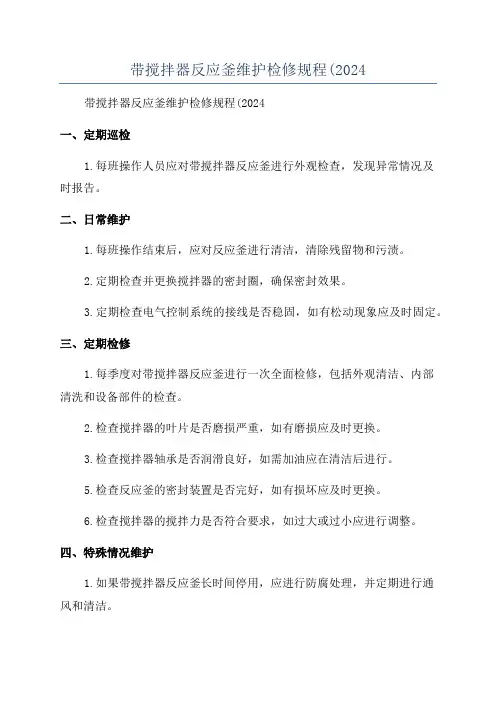 带搅拌器反应釜维护检修规程(2024

带搅拌器反应釜维护检修规程(2024

一、定期巡检

1.每班操作人员应对带搅拌器反应釜进行外观检查，发现异常情况及时报告。

二、日常维护

1.每班操作结束后，应对反应釜进行清洁，清除残留物和污渍。

2.定期检查并更换搅拌器的密封圈，确保密封效果。

3.定期检查电气控制系统的接线是否稳固，如有松动现象应及时固定。

三、定期检修

1.每季度对带搅拌器反应釜进行一次全面检修，包括外观清洁、内部清洗和设备部件的检查。

2.检查搅拌器的叶片是否磨损严重，如有磨损应及时更换。

3.检查搅拌器轴承是否润滑良好，如需加油应在清洁后进行。

5.检查反应釜的密封装置是否完好，如有损坏应及时更换。

6.检查搅拌器的搅拌力是否符合要求，如过大或过小应进行调整。

四、特殊情况维护

1.如果带搅拌器反应釜长时间停用，应进行防腐处理，并定期进行通风和清洁。